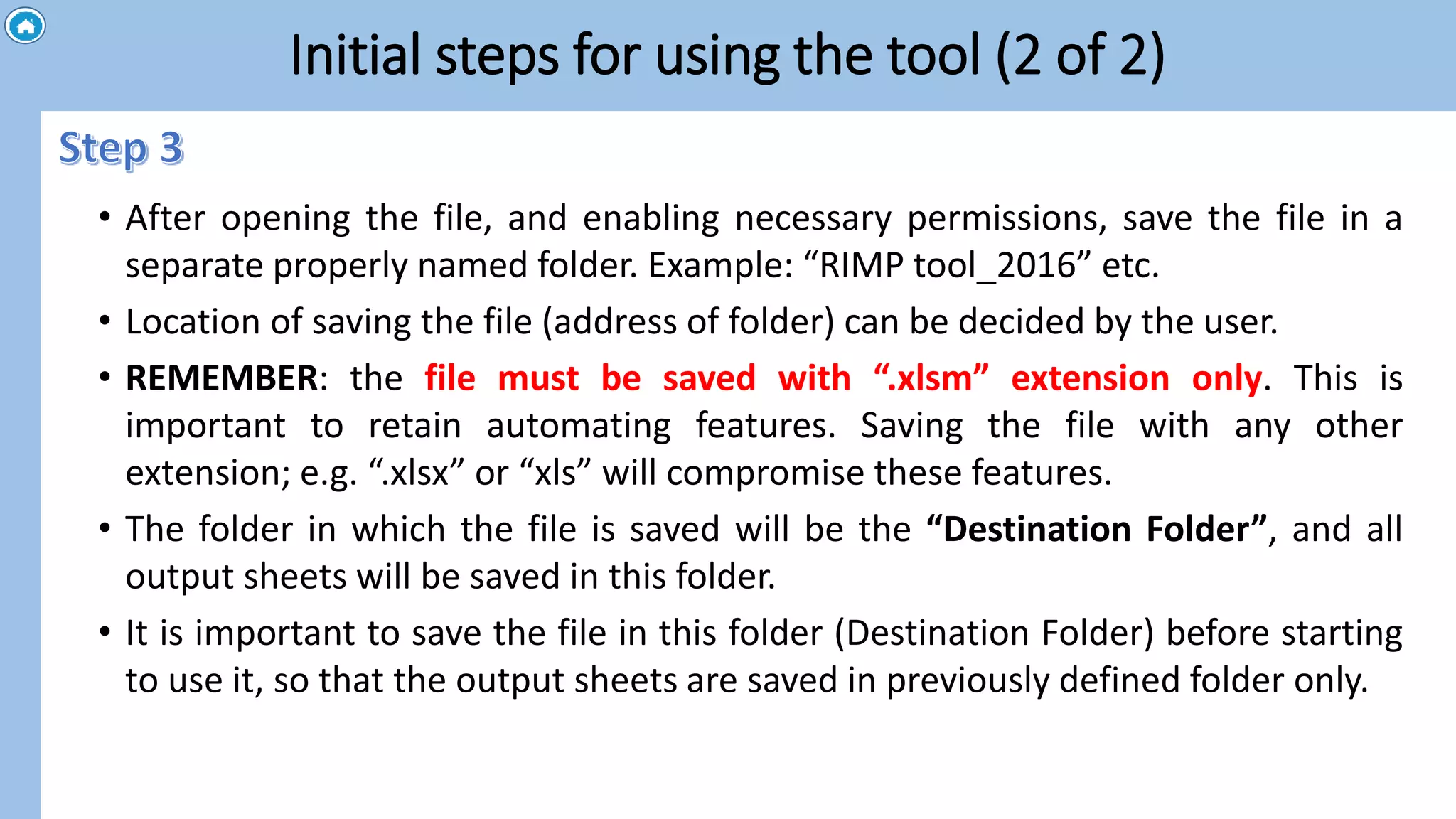 Initial steps for using the tool (2 of 2)

Step 3

• After opening the file, and enabling necessary permissions, save the file in a separate properly named folder. Example: “RIMP tool_2016” etc.

• Location of saving the file (address of folder) can be decided by the user.

• REMEMBER: the file must be saved with “.xlsm” extension only. This is important to retain automating features. Saving the file with any other extension; e.g. “.xlsx” or “xls” will compromise these features.

• The folder in which the file is saved will be the “Destination Folder”, and all output sheets will be saved in this folder.

• It is important to save the file in this folder (Destination Folder) before starting to use it, so that the output sheets are saved in previously defined folder only.